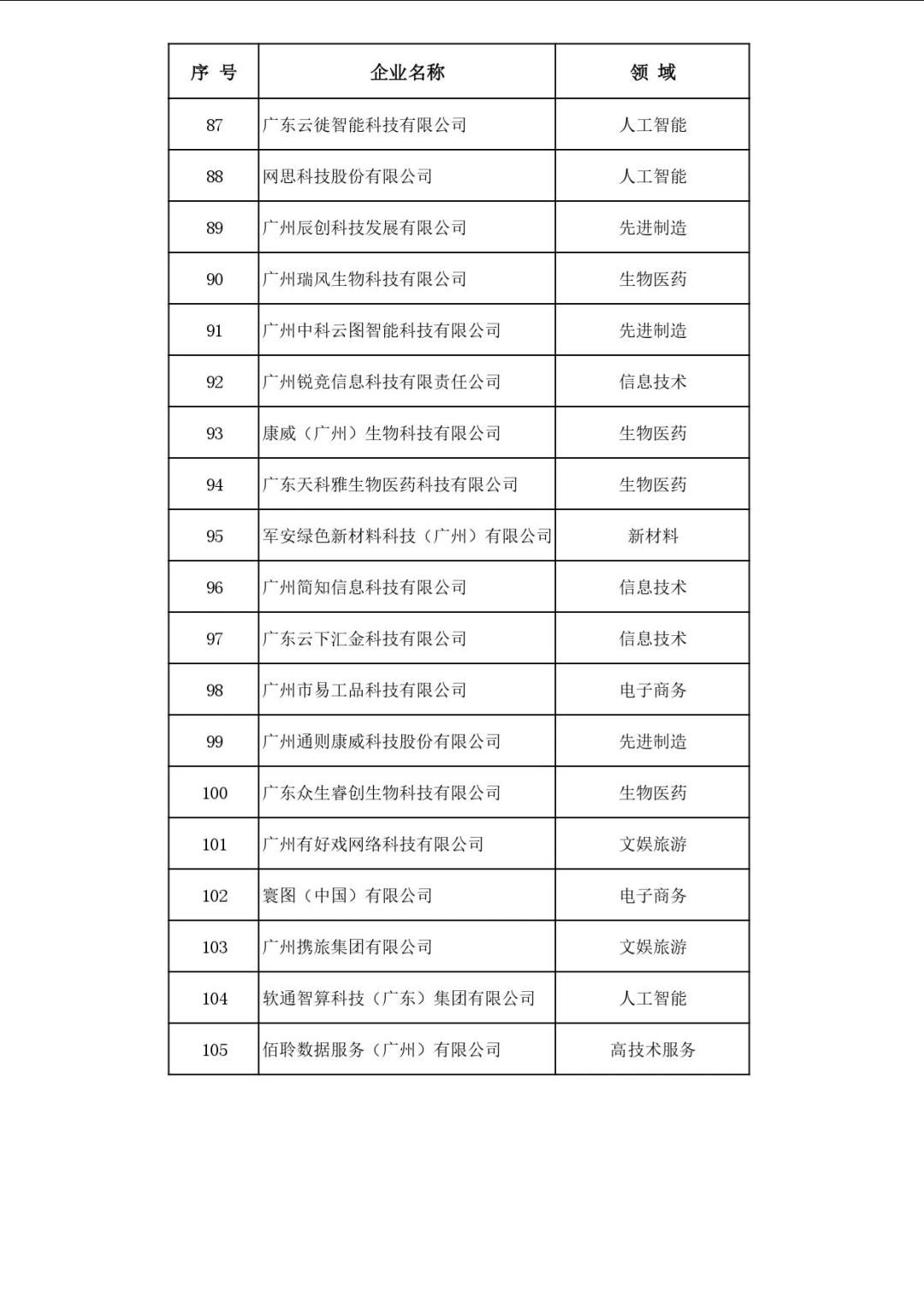 | 序 号 | 企业名称 | 领 域 |
|---|---|---|
| 87 | 广东云徙智能科技有限公司 | 人工智能 |
| 88 | 网思科技股份有限公司 | 人工智能 |
| 89 | 广州辰创科技发展有限公司 | 先进制造 |
| 90 | 广州瑞风生物科技有限公司 | 生物医药 |
| 91 | 广州中科云图智能科技有限公司 | 先进制造 |
| 92 | 广州锐竞信息科技有限责任公司 | 信息技术 |
| 93 | 康威（广州）生物科技有限公司 | 生物医药 |
| 94 | 广东天科雅生物医药科技有限公司 | 生物医药 |
| 95 | 军安绿色新材料科技（广州）有限公司 | 新材料 |
| 96 | 广州简知信息科技有限公司 | 信息技术 |
| 97 | 广东云下汇金科技有限公司 | 信息技术 |
| 98 | 广州市易工品科技有限公司 | 电子商务 |
| 99 | 广州通则康威科技股份有限公司 | 先进制造 |
| 100 | 广东众生睿创生物科技有限公司 | 生物医药 |
| 101 | 广州有好戏网络科技有限公司 | 文娱旅游 |
| 102 | 寰图（中国）有限公司 | 电子商务 |
| 103 | 广州携旅集团有限公司 | 文娱旅游 |
| 104 | 软通智算科技（广东）集团有限公司 | 人工智能 |
| 105 | 佰聆数据服务（广州）有限公司 | 高技术服务 |